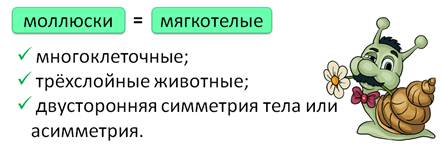 моллюски = мягкотелые

✓ многоклеточные;
✓ трёхслойные животные;
✓ двусторонняя симметрия тела или асимметрия.